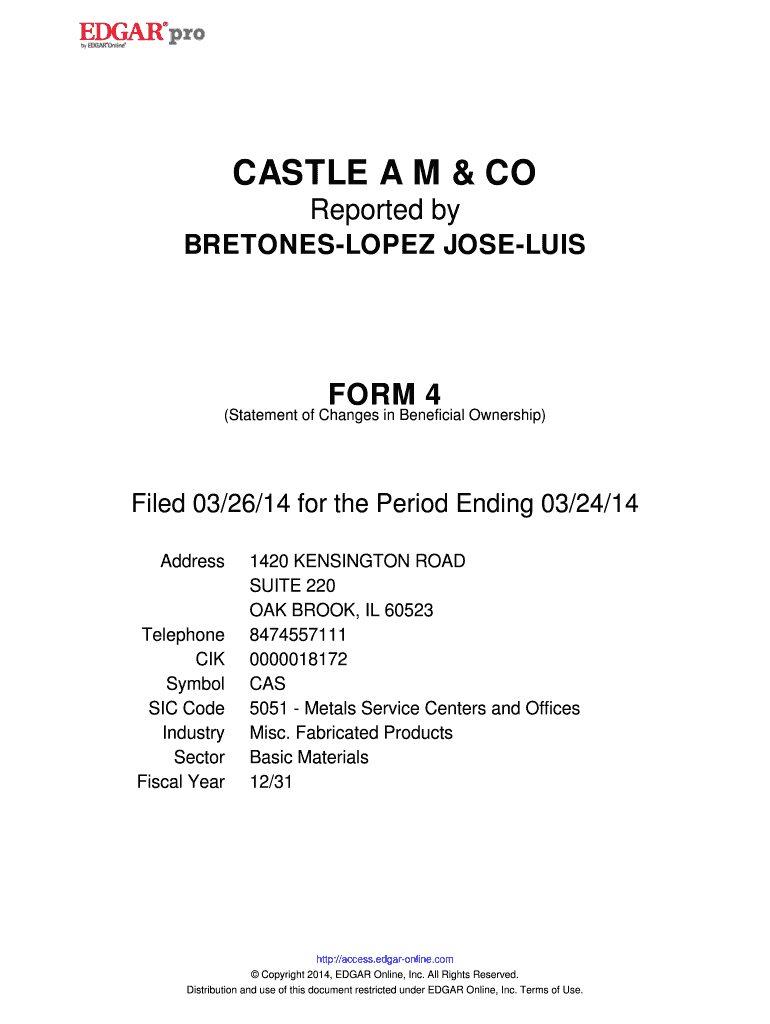 EDGAR® pro
by EDGAR®Online®

CASTLE A M & CO
Reported by
BRETONES-LOPEZ JOSE-LUIS

FORM 4
(Statement of Changes in Beneficial Ownership)

Filed 03/26/14 for the Period Ending 03/24/14

| | |
|---|---|
| Address | 1420 KENSINGTON ROAD SUITE 220 OAK BROOK, IL 60523 |
| Telephone | 8474557111 |
| CIK | 0000018172 |
| Symbol | CAS |
| SIC Code | 5051 - Metals Service Centers and Offices |
| Industry | Misc. Fabricated Products |
| Sector | Basic Materials |
| Fiscal Year | 12/31 |

http://access.edgar-online.com
© Copyright 2014, EDGAR Online, Inc. All Rights Reserved.
Distribution and use of this document restricted under EDGAR Online, Inc. Terms of Use.